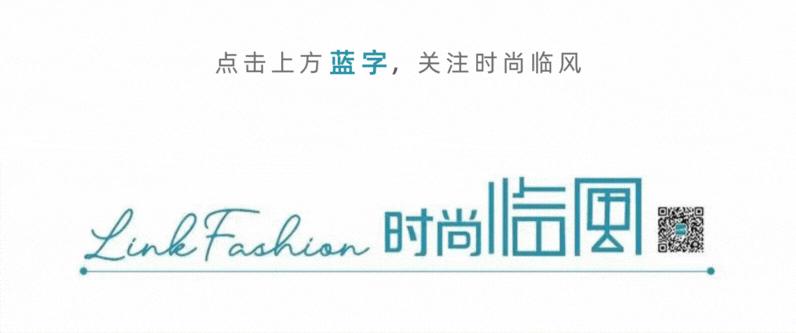 点击上方蓝字，关注时尚临风

Link Fashion 时尚临风